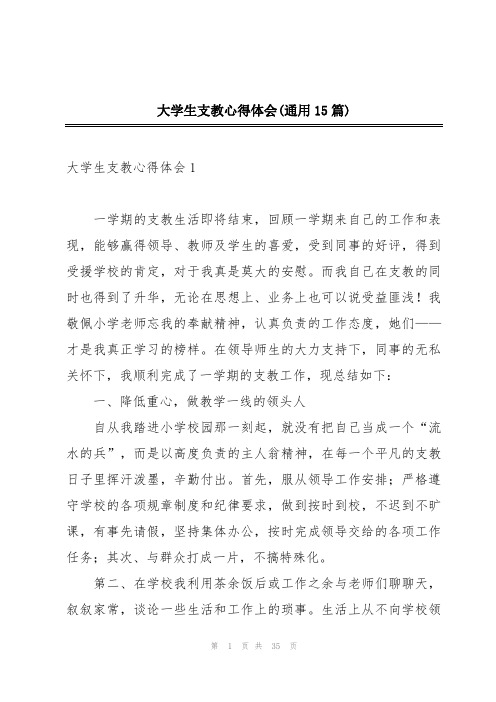 大学生支教心得体会(通用15篇)

大学生支教心得体会1

一学期的支教生活即将结束，回顾一学期来自己的工作和表现，能够赢得领导、教师及学生的喜爱，受到同事的好评，得到受援学校的肯定，对于我真是莫大的安慰。而我自己在支教的同时也得到了升华，无论在思想上、业务上也可以说受益匪浅！我敬佩小学老师忘我的奉献精神，认真负责的工作态度，她们——才是我真正学习的榜样。在领导师生的大力支持下，同事的无私关怀下，我顺利完成了一学期的支教工作，现总结如下：

一、降低重心，做教学一线的领头人

自从我踏进小学校园那一刻起，就没有把自己当成一个“流水的兵”，而是以高度负责的主人翁精神，在每一个平凡的支教日子里挥汗泼墨，辛勤付出。首先，服从领导工作安排；严格遵守学校的各项规章制度和纪律要求，做到按时到校，不迟到不旷课，有事先请假，坚持集体办公，按时完成领导交给的各项工作任务；其次、与群众打成一片，不搞特殊化。

第二、在学校我利用茶余饭后或工作之余与老师们聊聊天，叙叙家常，谈论一些生活和工作上的琐事。生活上从不向学校领

第 1 页 共 35 页